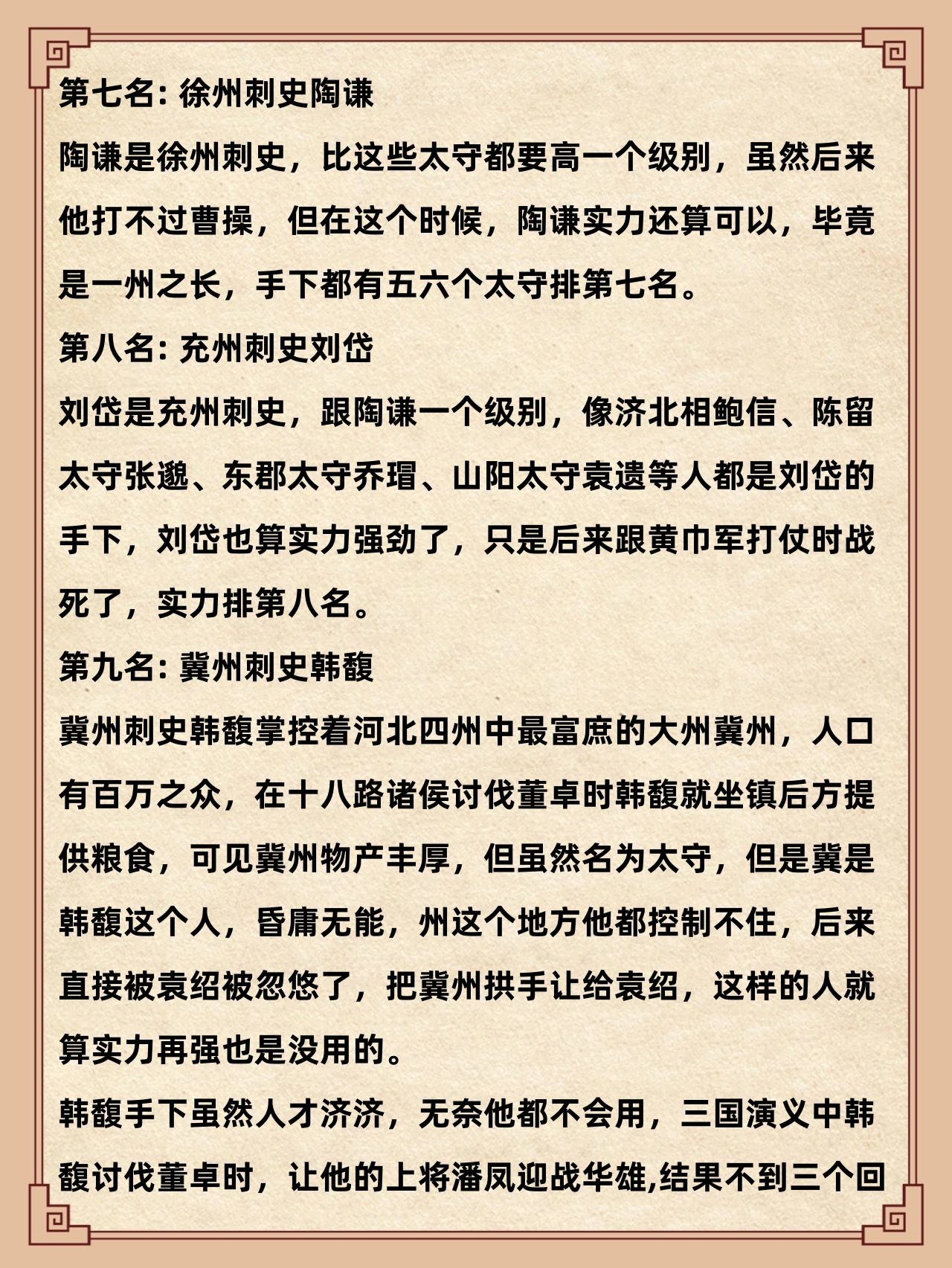 第七名: 徐州刺史陶谦

陶谦是徐州刺史，比这些太守都要高一个级别，虽然后来他打不过曹操，但在这个时候，陶谦实力还算可以，毕竟是一州之长，手下都有五六个太守排第七名。

第八名: 充州刺史刘岱

刘岱是充州刺史，跟陶谦一个级别，像济北相鲍信、陈留太守张邈、东郡太守乔瑁、山阳太守袁遗等人都是刘岱的手下，刘岱也算实力强劲了，只是后来跟黄巾军打仗时战死了，实力排第八名。

第九名: 冀州刺史韩馥

冀州刺史韩馥掌控着河北四州中最富庶的大州冀州，人口有百万之众，在十八路诸侯讨伐董卓时韩馥就坐镇后方提供粮食，可见冀州物产丰厚，但虽然名为太守，但是冀是韩馥这个人，昏庸无能，州这个地方他都控制不住，后来直接被袁绍被忽悠了，把冀州拱手让给袁绍，这样的人就算实力再强也是没用的。

韩馥手下虽然人才济济，无奈他都不会用，三国演义中韩馥讨伐董卓时，让他的上将潘凤迎战华雄,结果不到三个回